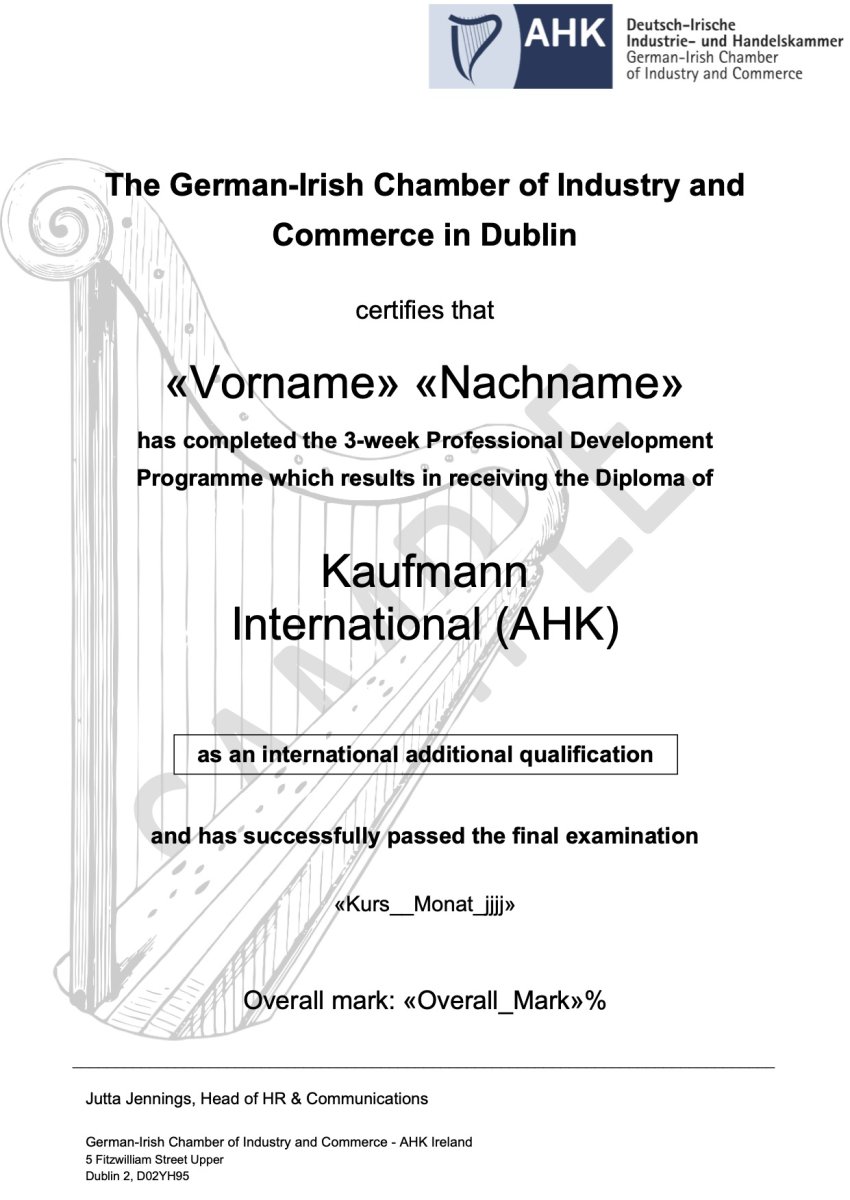 AHK Deutsch-Irische Industrie- und Handelskammer German-Irish Chamber of Industry and Commerce

The German-Irish Chamber of Industry and Commerce in Dublin

certifies that

«Vorname» «Nachname»

has completed the 3-week Professional Development Programme which results in receiving the Diploma of

Kaufmann International (AHK)

as an international additional qualification

and has successfully passed the final examination

«Kurs__Monat_jjjj»

Overall mark: «Overall_Mark»%

SAMPLE

Jutta Jennings, Head of HR & Communications

German-Irish Chamber of Industry and Commerce - AHK Ireland
5 Fitzwilliam Street Upper
Dublin 2, D02YH95